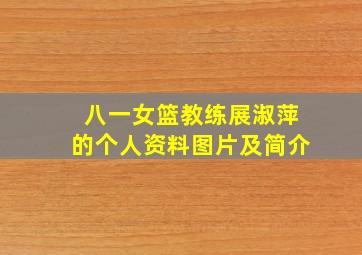 八一女篮教练展淑萍
的个人资料图片及简介